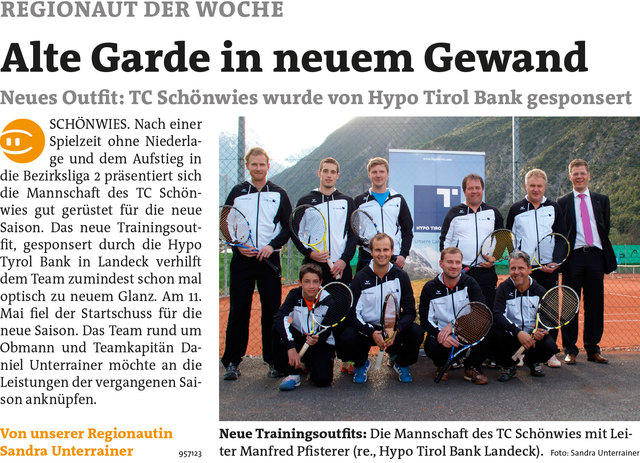 REGIONAUT DER WOCHE

Alte Garde in neuem Gewand

Neues Outfit: TC Schönwies wurde von Hypo Tirol Bank gesponsert

SCHÖNWIES. Nach einer Spielzeit ohne Niederlage und dem Aufstieg in die Bezirksliga 2 präsentiert sich die Mannschaft des TC Schönwies gut gerüstet für die neue Saison. Das neue Trainingsoutfit, gesponsert durch die Hypo Tyrol Bank in Landeck verhilft dem Team zumindest schon mal optisch zu neuem Glanz. Am 11. Mai fiel der Startschuss für die neue Saison. Das Team rund um Obmann und Teamkapitän Daniel Unterrainer möchte an die Leistungen der vergangenen Saison anknüpfen.

Von unserer Regionautin Sandra Unterrainer

957123

HYPO TIROL

Neue Trainingsoutfits: Die Mannschaft des TC Schönwies mit Leiter Manfred Pfisterer (re., Hypo Tirol Bank Landeck). Foto: Sandra Unterrainer